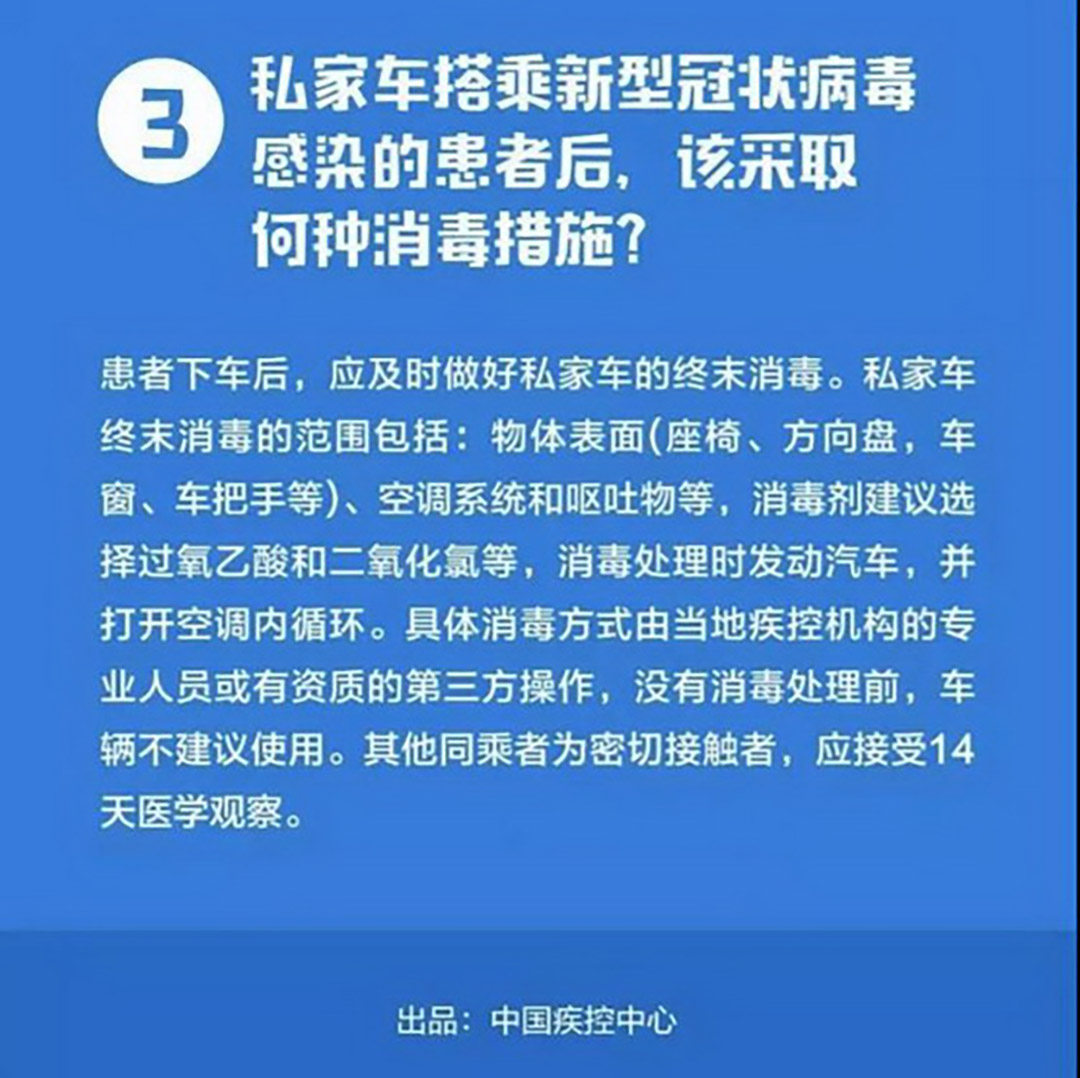 3

私家车搭乘新型冠状病毒感染的患者后，该采取何种消毒措施？

患者下车后，应及时做好私家车的终末消毒。私家车终末消毒的范围包括：物体表面(座椅、方向盘，车窗、车把手等)、空调系统和呕吐物等，消毒剂建议选择过氧乙酸和二氧化氯等，消毒处理时发动汽车，并打开空调内循环。具体消毒方式由当地疾控机构的专业人员或有资质的第三方操作，没有消毒处理前，车辆不建议使用。其他同乘者为密切接触者，应接受14天医学观察。

出品：中国疾控中心